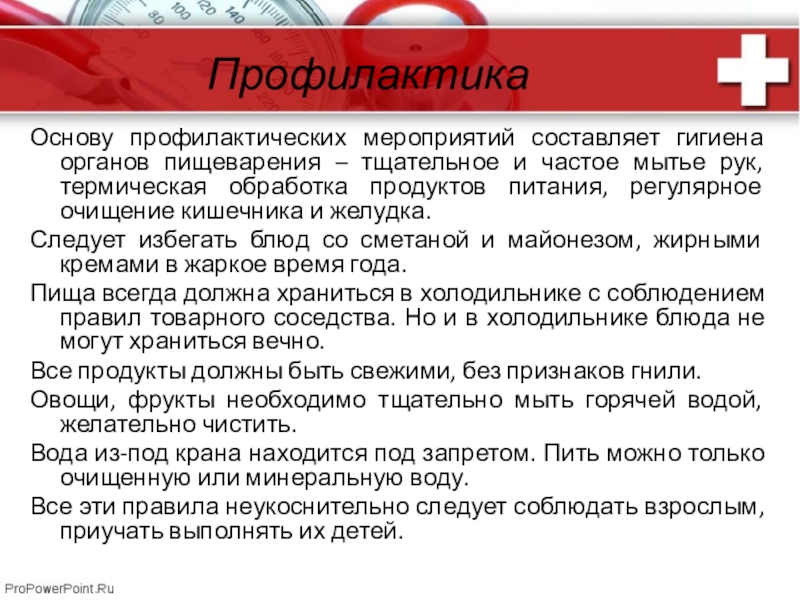 Профилактика

Основу профилактических мероприятий составляет гигиена органов пищеварения – тщательное и частое мытье рук, термическая обработка продуктов питания, регулярное очищение кишечника и желудка.

Следует избегать блюд со сметаной и майонезом, жирными кремами в жаркое время года.

Пища всегда должна храниться в холодильнике с соблюдением правил товарного соседства. Но и в холодильнике блюда не могут храниться вечно.

Все продукты должны быть свежими, без признаков гнили.

Овощи, фрукты необходимо тщательно мыть горячей водой, желательно чистить.

Вода из-под крана находится под запретом. Пить можно только очищенную или минеральную воду.

Все эти правила неукоснительно следует соблюдать взрослым, приучать выполнять их детей.

ProPowerPoint.Ru